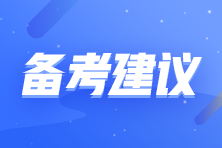 备考建议